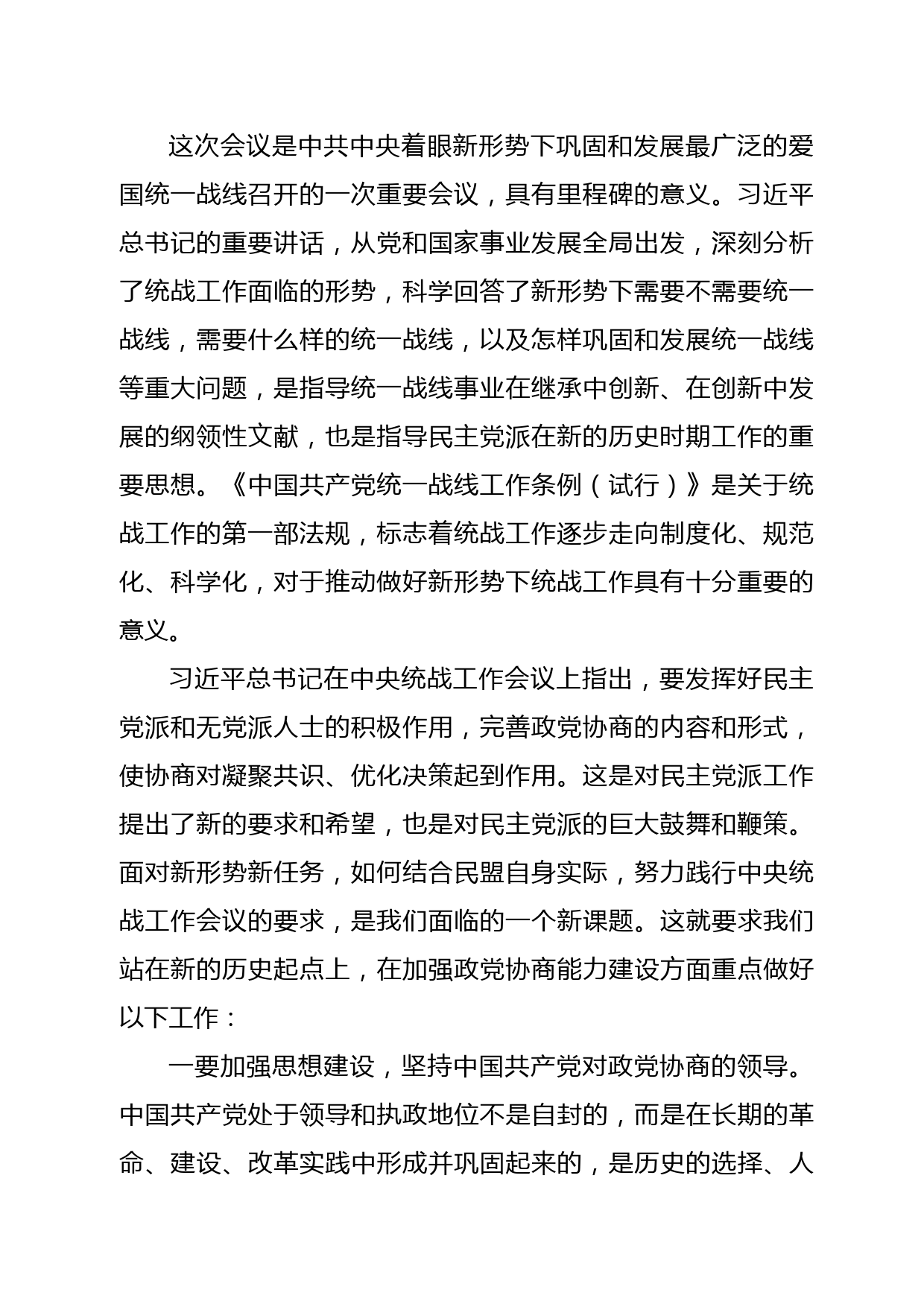 这次会议是中共中央着眼新形势下巩固和发展最广泛的爱国统一战线召开的一次重要会议，具有里程碑的意义。习近平总书记的重要讲话，从党和国家事业发展全局出发，深刻分析了统战工作面临的形势，科学回答了新形势下需要不需要统一战线，需要什么样的统一战线，以及怎样巩固和发展统一战线等重大问题，是指导统一战线事业在继承中创新、在创新中发展的纲领性文献，也是指导民主党派在新的历史时期工作的重要思想。《中国共产党统一战线工作条例（试行）》是关于统战工作的第一部法规，标志着统战工作逐步走向制度化、规范化、科学化，对于推动做好新形势下统战工作具有十分重要的意义。

习近平总书记在中央统战工作会议上指出，要发挥好民主党派和无党派人士的积极作用，完善政党协商的内容和形式，使协商对凝聚共识、优化决策起到作用。这是对民主党派工作提出了新的要求和希望，也是对民主党派的巨大鼓舞和鞭策。面对新形势新任务，如何结合民盟自身实际，努力践行中央统战工作会议的要求，是我们面临的一个新课题。这就要求我们站在新的历史起点上，在加强政党协商能力建设方面重点做好以下工作：

一要加强思想建设，坚持中国共产党对政党协商的领导。中国共产党处于领导和执政地位不是自封的，而是在长期的革命、建设、改革实践中形成并巩固起来的，是历史的选择、人